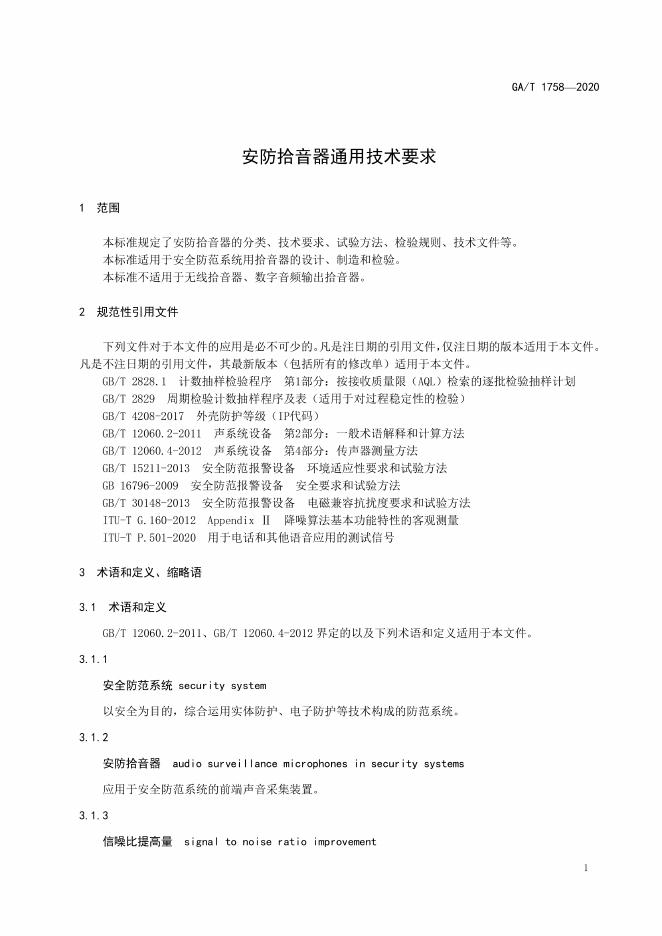 GA/T 1758—2020

安防拾音器通用技术要求

1　范围

本标准规定了安防拾音器的分类、技术要求、试验方法、检验规则、技术文件等。
本标准适用于安全防范系统用拾音器的设计、制造和检验。
本标准不适用于无线拾音器、数字音频输出拾音器。

2　规范性引用文件

下列文件对于本文件的应用是必不可少的。凡是注日期的引用文件，仅注日期的版本适用于本文件。凡是不注日期的引用文件，其最新版本（包括所有的修改单）适用于本文件。
GB/T 2828.1　计数抽样检验程序　第1部分：按接收质量限（AQL）检索的逐批检验抽样计划
GB/T 2829　周期检验计数抽样程序及表（适用于对过程稳定性的检验）
GB/T 4208-2017　外壳防护等级（IP代码）
GB/T 12060.2-2011　声系统设备　第2部分：一般术语解释和计算方法
GB/T 12060.4-2012　声系统设备　第4部分：传声器测量方法
GB/T 15211-2013　安全防范报警设备　环境适应性要求和试验方法
GB 16796-2009　安全防范报警设备　安全要求和试验方法
GB/T 30148-2013　安全防范报警设备　电磁兼容抗扰度要求和试验方法
ITU-T G.160-2012　Appendix Ⅱ　降噪算法基本功能特性的客观测量
ITU-T P.501-2020　用于电话和其他语音应用的测试信号

3　术语和定义、缩略语

3.1　术语和定义

GB/T 12060.2-2011、GB/T 12060.4-2012 界定的以及下列术语和定义适用于本文件。

3.1.1

安全防范系统 security system

以安全为目的，综合运用实体防护、电子防护等技术构成的防范系统。

3.1.2

安防拾音器　audio surveillance microphones in security systems

应用于安全防范系统的前端声音采集装置。

3.1.3

信噪比提高量　signal to noise ratio improvement

1